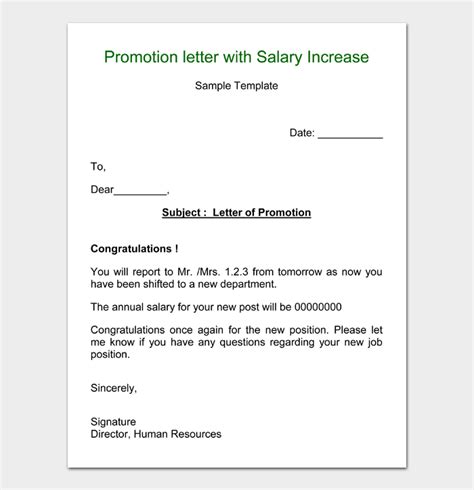 Promotion letter with Salary Increase

Sample Template

Date: ___________

To,

Dear_________,

Subject : Letter of Promotion

Congratulations !

You will report to Mr. /Mrs. 1.2.3 from tomorrow as now you have been shifted to a new department.

The annual salary for your new post will be 00000000

Congratulations once again for the new position. Please let me know if you have any questions regarding your new job position.

Sincerely,

Signature
Director, Human Resources